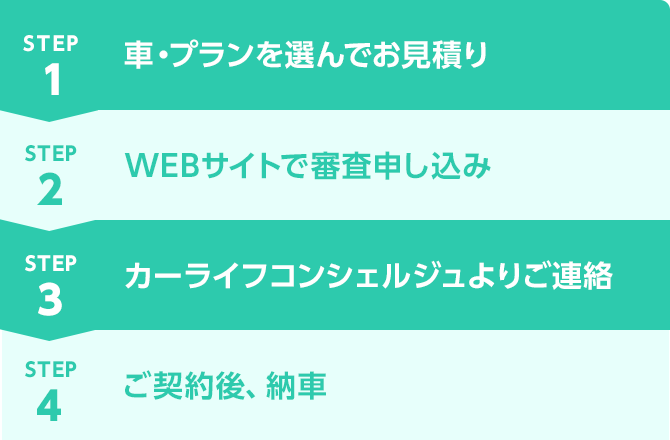 STEP
1
車・プランを選んでお見積り

STEP
2
WEBサイトで審査申し込み

STEP
3
カーライフコンシェルジュよりご連絡

STEP
4
ご契約後、納車